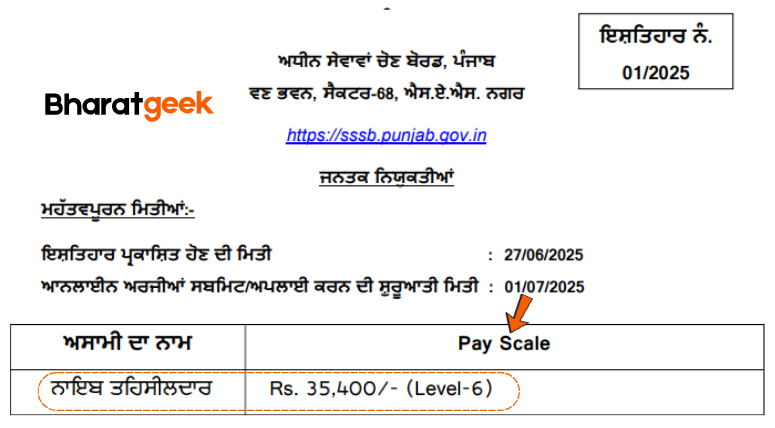 ਇਸ਼ਤਿਹਾਰ ਨੰ.
01/2025

ਅਧੀਨ ਸੇਵਾਵਾਂ ਚੋਣ ਬੋਰਡ, ਪੰਜਾਬ
ਵਣ ਭਵਨ, ਸੈਕਟਰ-68, ਐਸ.ਏ.ਐਸ. ਨਗਰ

Bharatgeek

https://sssb.punjab.gov.in

ਜਨਤਕ ਨਿਯੁਕਤੀਆਂ

ਮਹੱਤਵਪੂਰਨ ਮਿਤੀਆਂ:-

ਇਸ਼ਤਿਹਾਰ ਪ੍ਰਕਾਸ਼ਿਤ ਹੋਣ ਦੀ ਮਿਤੀ : 27/06/2025
ਆਨਲਾਈਨ ਅਰਜੀਆਂ ਸਬਮਿਟ/ਅਪਲਾਈ ਕਰਨ ਦੀ ਸ਼ੁਰੂਆਤੀ ਮਿਤੀ : 01/07/2025

| ਅਸਾਮੀ ਦਾ ਨਾਮ | Pay Scale |
|---|---|
| ਨਾਇਬ ਤਹਿਸੀਲਦਾਰ | Rs. 35,400/- (Level-6) |